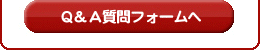 Q＆A質問フォームへ